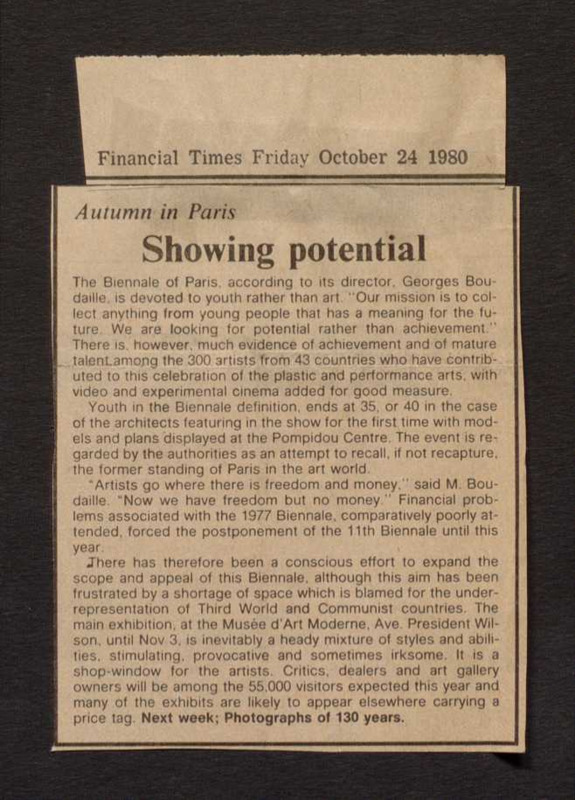 Financial Times Friday October 24 1980

Autumn in Paris

Showing potential

The Biennale of Paris, according to its director, Georges Boudaille, is devoted to youth rather than art. "Our mission is to collect anything from young people that has a meaning for the future. We are looking for potential rather than achievement." There is, however, much evidence of achievement and of mature talent among the 300 artists from 43 countries who have contributed to this celebration of the plastic and performance arts, with video and experimental cinema added for good measure.

Youth in the Biennale definition, ends at 35, or 40 in the case of the architects featuring in the show for the first time with models and plans displayed at the Pompidou Centre. The event is regarded by the authorities as an attempt to recall, if not recapture, the former standing of Paris in the art world.

"Artists go where there is freedom and money," said M. Boudaille. "Now we have freedom but no money." Financial problems associated with the 1977 Biennale, comparatively poorly attended, forced the postponement of the 11th Biennale until this year.

There has therefore been a conscious effort to expand the scope and appeal of this Biennale, although this aim has been frustrated by a shortage of space which is blamed for the under-representation of Third World and Communist countries. The main exhibition, at the Musée d'Art Moderne, Ave. President Wilson, until Nov 3, is inevitably a heady mixture of styles and abilities, stimulating, provocative and sometimes irksome. It is a shop-window for the artists. Critics, dealers and art gallery owners will be among the 55,000 visitors expected this year and many of the exhibits are likely to appear elsewhere carrying a price tag. Next week; Photographs of 130 years.